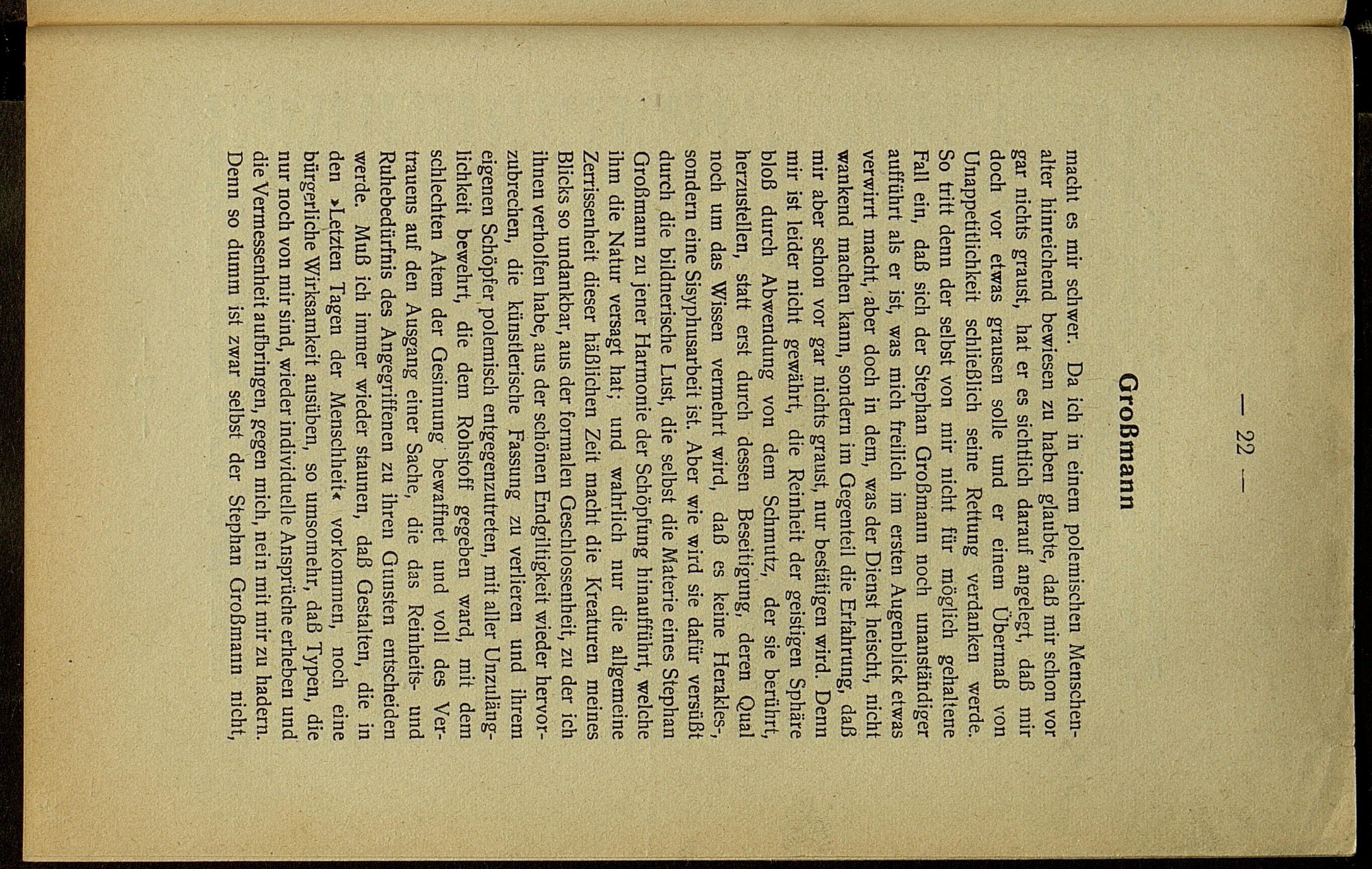 — 22 —

Großmann

macht es mir schwer. Da ich in einem polemischen Menschenalter hinreichend bewiesen zu haben glaubte, daß mir schon vor gar nichts graust, hat er es sichtlich darauf angelegt, daß mir doch vor etwas grausen solle und er einem Übermaß von Unappetitlichkeit schließlich seine Rettung verdanken werde. So tritt denn der selbst von mir nicht für möglich gehaltene Fall ein, daß sich der Stephan Großmann noch unanständiger aufführt als er ist, was mich freilich im ersten Augenblick etwas verwirrt macht, aber doch in dem, was der Dienst heischt, nicht wankend machen kann, sondern im Gegenteil die Erfahrung, daß mir aber schon vor gar nichts graust, nur bestätigen wird. Denn mir ist leider nicht gewährt, die Reinheit der geistigen Sphäre bloß durch Abwendung von dem Schmutz, der sie berührt, herzustellen, statt erst durch dessen Beseitigung, deren Qual noch um das Wissen vermehrt wird, daß es keine Herakles-, sondern eine Sisyphusarbeit ist. Aber wie wird sie dafür versüßt durch die bildnerische Lust, die selbst die Materie eines Stephan Großmann zu jener Harmonie der Schöpfung hinaufführt, welche ihm die Natur versagt hat; und wahrlich nur die allgemeine Zerrissenheit dieser häßlichen Zeit macht die Kreaturen meines Blicks so undankbar, aus der formalen Geschlossenheit, zu der ich ihnen verholfen habe, aus der schönen Endgiltigkeit wieder hervorzubrechen, die künstlerische Fassung zu verlieren und ihrem eigenen Schöpfer polemisch entgegenzutreten, mit aller Unzulänglichkeit bewehrt, die dem Rohstoff gegeben ward, mit dem schlechten Atem der Gesinnung bewaffnet und voll des Vertrauens auf den Ausgang einer Sache, die das Reinheits- und Ruhebedürfnis des Angegriffenen zu ihren Gunsten entscheiden werde. Muß ich immer wieder staunen, daß Gestalten, die in den »Letzten Tagen der Menschheit« vorkommen, noch eine bürgerliche Wirksamkeit ausüben, so umsomehr, daß Typen, die nur noch von mir sind, wieder individuelle Ansprüche erheben und die Vermessenheit aufbringen, gegen mich, nein mit mir zu hadern. Denn so dumm ist zwar selbst der Stephan Großmann nicht,